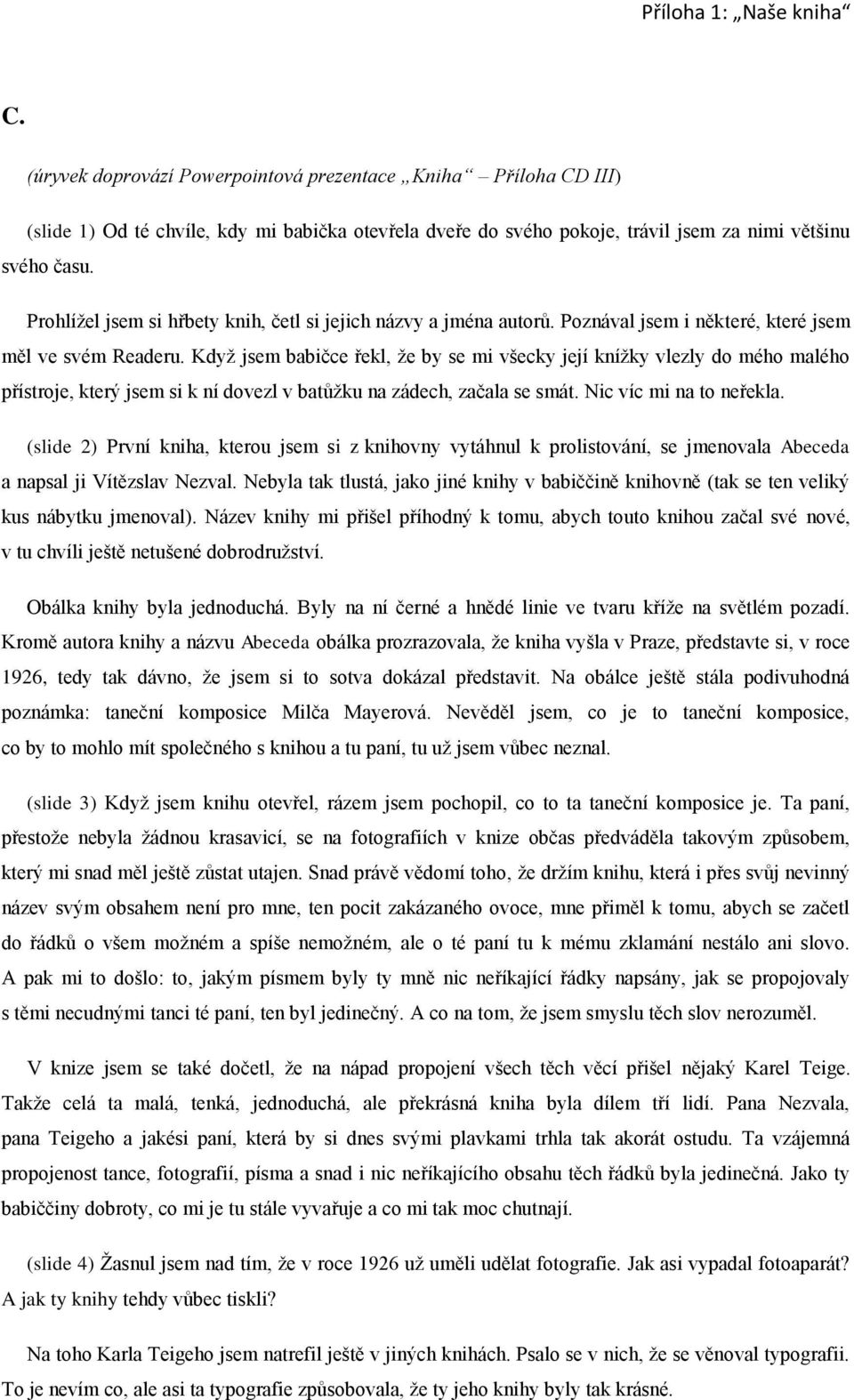 Příloha 1: „Naše kniha“

C.

(úryvek doprovází Powerpointová prezentace „Kniha“ – Příloha CD III)

(slide 1) Od té chvíle, kdy mi babička otevřela dveře do svého pokoje, trávil jsem za nimi většinu svého času.

Prohlížel jsem si hřbety knih, četl si jejich názvy a jména autorů. Poznával jsem i některé, které jsem měl ve svém Readeru. Když jsem babičce řekl, že by se mi všecky její knížky vlezly do mého malého přístroje, který jsem si k ní dovezl v batůžku na zádech, začala se smát. Nic víc mi na to neřekla.

(slide 2) První kniha, kterou jsem si z knihovny vytáhnul k prolistování, se jmenovala Abeceda a napsal ji Vítězslav Nezval. Nebyla tak tlustá, jako jiné knihy v babiččině knihovně (tak se ten veliký kus nábytku jmenoval). Název knihy mi přišel příhodný k tomu, abych touto knihou začal své nové, v tu chvíli ještě netušené dobrodružství.

Obálka knihy byla jednoduchá. Byly na ní černé a hnědé linie ve tvaru kříže na světlém pozadí. Kromě autora knihy a názvu Abeceda obálka prozrazovala, že kniha vyšla v Praze, představte si, v roce 1926, tedy tak dávno, že jsem si to sotva dokázal představit. Na obálce ještě stála podivuhodná poznámka: taneční komposice Milča Mayerová. Nevěděl jsem, co je to taneční komposice, co by to mohlo mít společného s knihou a tu paní, tu už jsem vůbec neznal.

(slide 3) Když jsem knihu otevřel, rázem jsem pochopil, co to ta taneční komposice je. Ta paní, přestože nebyla žádnou krasavicí, se na fotografiích v knize občas předváděla takovým způsobem, který mi snad měl ještě zůstat utajen. Snad právě vědomí toho, že držím knihu, která i přes svůj nevinný název svým obsahem není pro mne, ten pocit zakázaného ovoce, mne přiměl k tomu, abych se začetl do řádků o všem možném a spíše nemožném, ale o té paní tu k mému zklamání nestálo ani slovo. A pak mi to došlo: to, jakým písmem byly ty mně nic neříkající řádky napsány, jak se propojovaly s těmi necudnými tanci té paní, ten byl jedinečný. A co na tom, že jsem smyslu těch slov nerozuměl.

V knize jsem se také dočetl, že na nápad propojení všech těch věcí přišel nějaký Karel Teige. Takže celá ta malá, tenká, jednoduchá, ale překrásná kniha byla dílem tří lidí. Pana Nezvala, pana Teigeho a jakési paní, která by si dnes svými plavkami trhla tak akorát ostudu. Ta vzájemná propojenost tance, fotografií, písma a snad i nic neříkajícího obsahu těch řádků byla jedinečná. Jako ty babiččiny dobroty, co mi je tu stále vyvařuje a co mi tak moc chutnají.

(slide 4) Žasnul jsem nad tím, že v roce 1926 už uměli udělat fotografie. Jak asi vypadal fotoaparát? A jak ty knihy tehdy vůbec tiskli?

Na toho Karla Teigeho jsem natrefil ještě v jiných knihách. Psalo se v nich, že se věnoval typografii. To je nevím co, ale asi ta typografie způsobovala, že ty jeho knihy byly tak krásné.